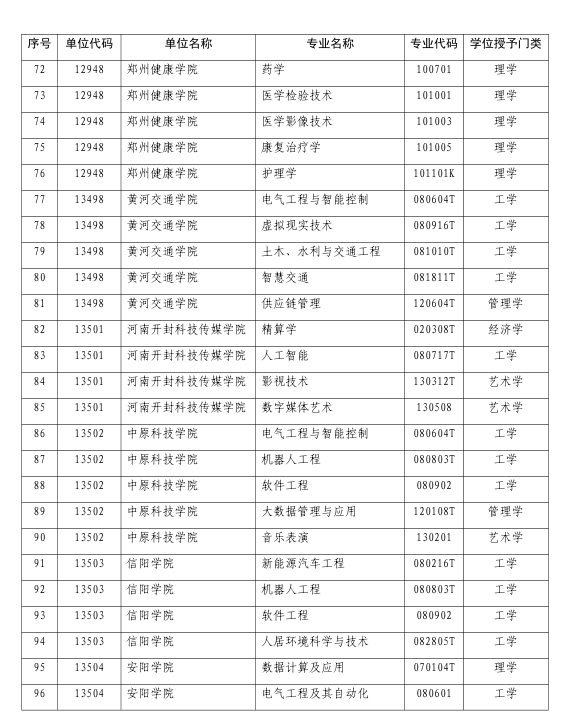 | 序号 | 单位代码 | 单位名称 | 专业名称 | 专业代码 | 学位授予门类 |
|---|---|---|---|---|---|
| 72 | 12948 | 郑州健康学院 | 药学 | 100701 | 理学 |
| 73 | 12948 | 郑州健康学院 | 医学检验技术 | 101001 | 理学 |
| 74 | 12948 | 郑州健康学院 | 医学影像技术 | 101003 | 理学 |
| 75 | 12948 | 郑州健康学院 | 康复治疗学 | 101005 | 理学 |
| 76 | 12948 | 郑州健康学院 | 护理学 | 101101K | 理学 |
| 77 | 13498 | 黄河交通学院 | 电气工程与智能控制 | 080604T | 工学 |
| 78 | 13498 | 黄河交通学院 | 虚拟现实技术 | 080916T | 工学 |
| 79 | 13498 | 黄河交通学院 | 土木、水利与交通工程 | 081010T | 工学 |
| 80 | 13498 | 黄河交通学院 | 智慧交通 | 081811T | 工学 |
| 81 | 13498 | 黄河交通学院 | 供应链管理 | 120604T | 管理学 |
| 82 | 13501 | 河南开封科技传媒学院 | 精算学 | 020308T | 经济学 |
| 83 | 13501 | 河南开封科技传媒学院 | 人工智能 | 080717T | 工学 |
| 84 | 13501 | 河南开封科技传媒学院 | 影视技术 | 130312T | 艺术学 |
| 85 | 13501 | 河南开封科技传媒学院 | 数字媒体艺术 | 130508 | 艺术学 |
| 86 | 13502 | 中原科技学院 | 电气工程与智能控制 | 080604T | 工学 |
| 87 | 13502 | 中原科技学院 | 机器人工程 | 080803T | 工学 |
| 88 | 13502 | 中原科技学院 | 软件工程 | 080902 | 工学 |
| 89 | 13502 | 中原科技学院 | 大数据管理与应用 | 120108T | 管理学 |
| 90 | 13502 | 中原科技学院 | 音乐表演 | 130201 | 艺术学 |
| 91 | 13503 | 信阳学院 | 新能源汽车工程 | 080216T | 工学 |
| 92 | 13503 | 信阳学院 | 机器人工程 | 080803T | 工学 |
| 93 | 13503 | 信阳学院 | 软件工程 | 080902 | 工学 |
| 94 | 13503 | 信阳学院 | 人居环境科学与技术 | 082805T | 工学 |
| 95 | 13504 | 安阳学院 | 数据计算及应用 | 070104T | 理学 |
| 96 | 13504 | 安阳学院 | 电气工程及其自动化 | 080601 | 工学 |